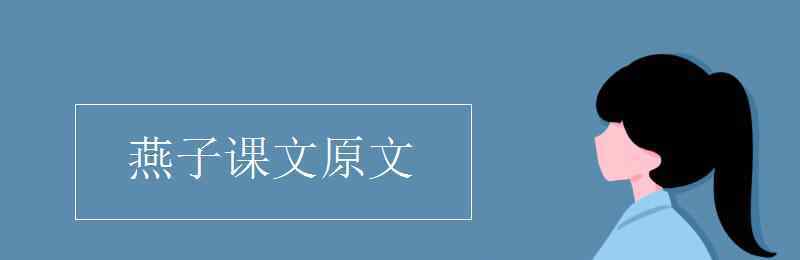 燕子课文原文